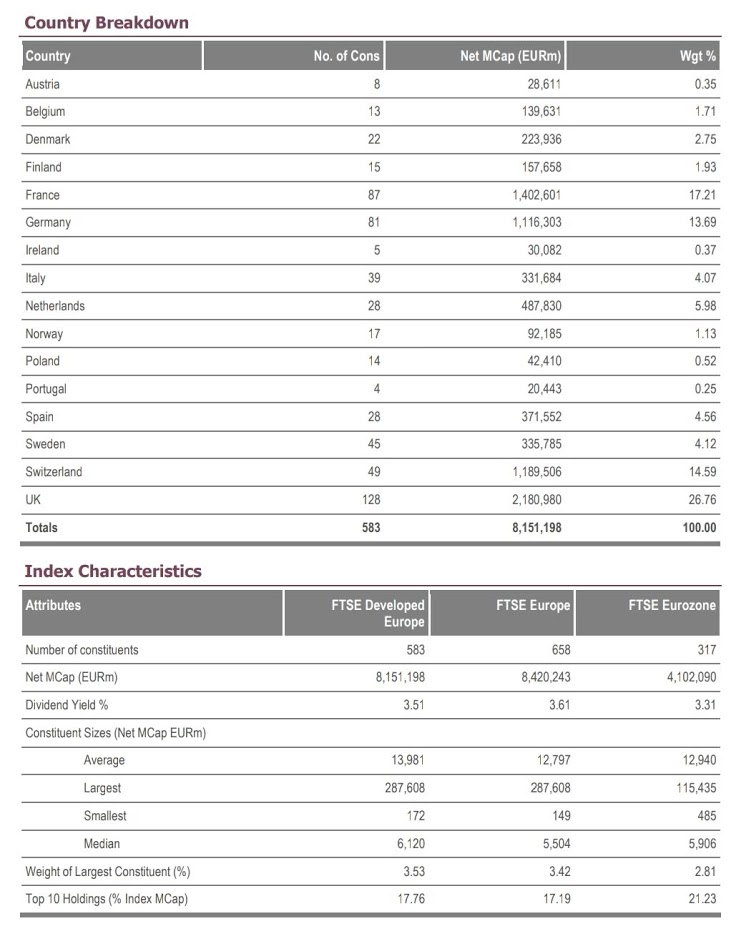 Country Breakdown

| Country | No. of Cons | Net MCap (EURm) | Wgt % |
|---|---|---|---|
| Austria | 8 | 28,611 | 0.35 |
| Belgium | 13 | 139,631 | 1.71 |
| Denmark | 22 | 223,936 | 2.75 |
| Finland | 15 | 157,658 | 1.93 |
| France | 87 | 1,402,601 | 17.21 |
| Germany | 81 | 1,116,303 | 13.69 |
| Ireland | 5 | 30,082 | 0.37 |
| Italy | 39 | 331,684 | 4.07 |
| Netherlands | 28 | 487,830 | 5.98 |
| Norway | 17 | 92,185 | 1.13 |
| Poland | 14 | 42,410 | 0.52 |
| Portugal | 4 | 20,443 | 0.25 |
| Spain | 28 | 371,552 | 4.56 |
| Sweden | 45 | 335,785 | 4.12 |
| Switzerland | 49 | 1,189,506 | 14.59 |
| UK | 128 | 2,180,980 | 26.76 |
| Totals | 583 | 8,151,198 | 100.00 |

Index Characteristics

| Attributes | FTSE Developed Europe | FTSE Europe | FTSE Eurozone |
|---|---|---|---|
| Number of constituents | 583 | 658 | 317 |
| Net MCap (EURm) | 8,151,198 | 8,420,243 | 4,102,090 |
| Dividend Yield % | 3.51 | 3.61 | 3.31 |
| Constituent Sizes (Net MCap EURm) | | | |
| Average | 13,981 | 12,797 | 12,940 |
| Largest | 287,608 | 287,608 | 115,435 |
| Smallest | 172 | 149 | 485 |
| Median | 6,120 | 5,504 | 5,906 |
| Weight of Largest Constituent (%) | 3.53 | 3.42 | 2.81 |
| Top 10 Holdings (% Index MCap) | 17.76 | 17.19 | 21.23 |